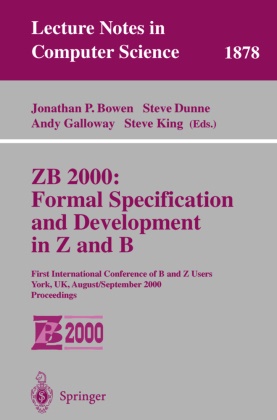 Lecture Notes in Computer Science 1878

Jonathan P. Bowen Steve Dunne
Andy Galloway Steve King (Eds.)

ZB 2000: Formal Specification and Development in Z and B

First International Conference of B and Z Users
York, UK, August/September 2000
Proceedings

ZB 2000

Springer